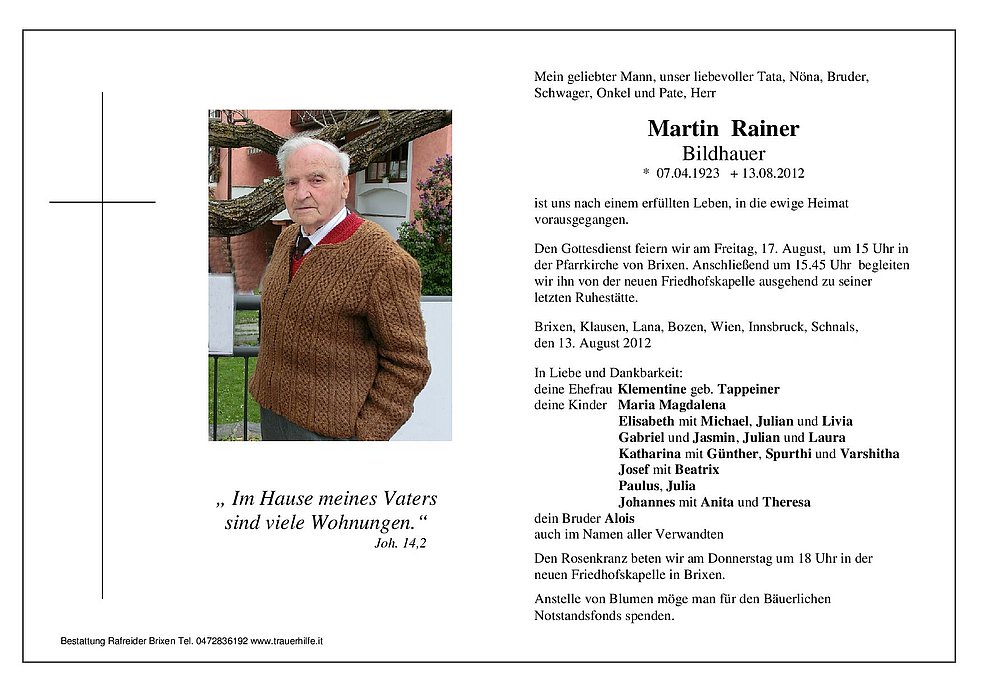 „ Im Hause meines Vaters sind viele Wohnungen.“
Joh. 14,2

Bestattung Rafreider Brixen Tel. 0472836192 www.trauerhilfe.it

Mein geliebter Mann, unser liebevoller Tata, Nöna, Bruder, Schwager, Onkel und Pate, Herr

Martin Rainer
Bildhauer
* 07.04.1923 + 13.08.2012

ist uns nach einem erfüllten Leben, in die ewige Heimat vorausgegangen.

Den Gottesdienst feiern wir am Freitag, 17. August, um 15 Uhr in der Pfarrkirche von Brixen. Anschließend um 15.45 Uhr begleiten wir ihn von der neuen Friedhofskapelle ausgehend zu seiner letzten Ruhestätte.

Brixen, Klausen, Lana, Bozen, Wien, Innsbruck, Schnals, den 13. August 2012

In Liebe und Dankbarkeit:
deine Ehefrau Klementine geb. Tappeiner
deine Kinder Maria Magdalena
Elisabeth mit Michael, Julian und Livia
Gabriel und Jasmin, Julian und Laura
Katharina mit Günther, Spurthi und Varshitha
Josef mit Beatrix
Paulus, Julia
Johannes mit Anita und Theresa
dein Bruder Alois
auch im Namen aller Verwandten

Den Rosenkranz beten wir am Donnerstag um 18 Uhr in der neuen Friedhofskapelle in Brixen.

Anstelle von Blumen möge man für den Bäuerlichen Notstandsfonds spenden.